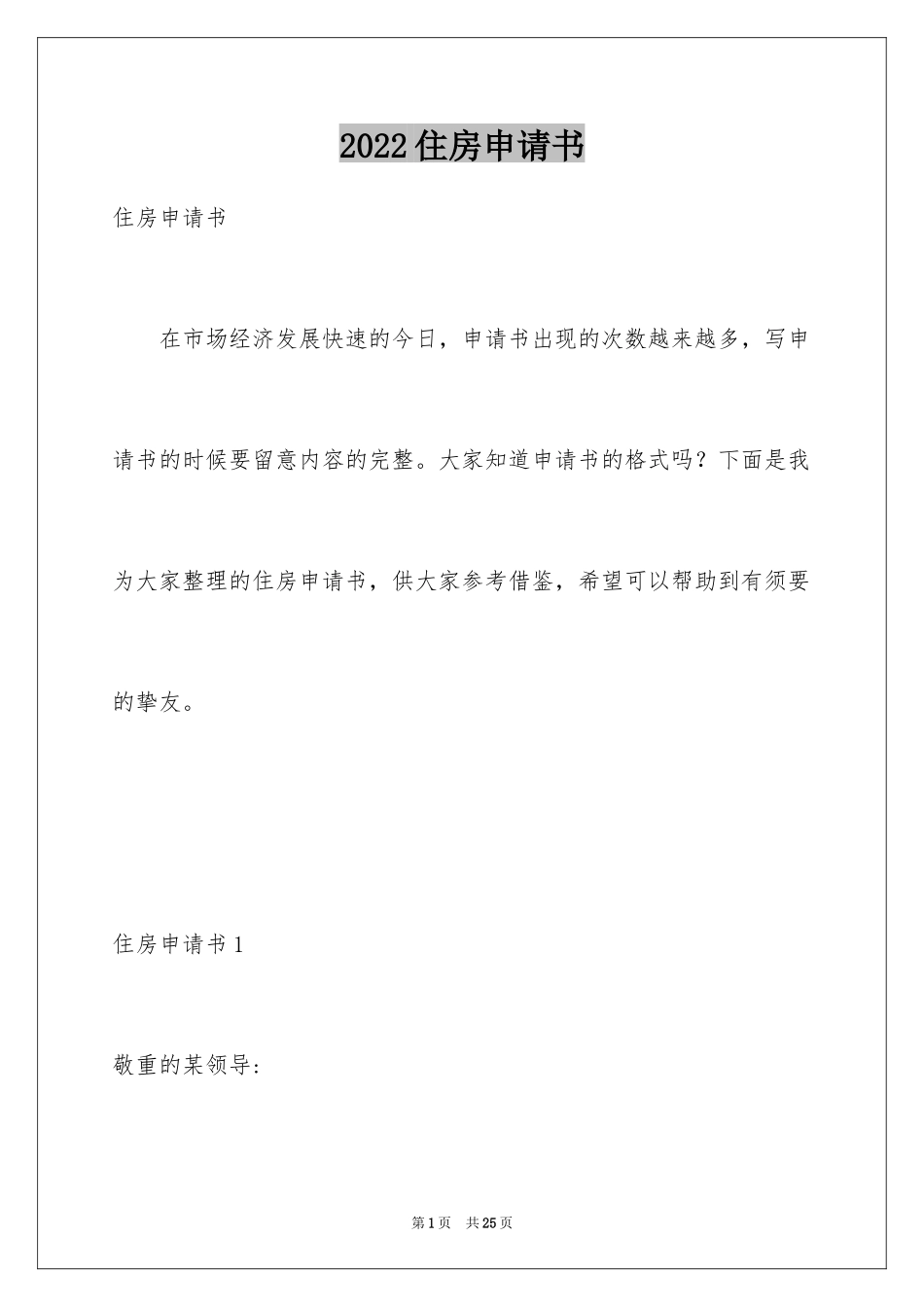 2022住房申请书

住房申请书

在市场经济发展快速的今日，申请书出现的次数越来越多，写申请书的时候要留意内容的完整。大家知道申请书的格式吗？下面是我为大家整理的住房申请书，供大家参考借鉴，希望可以帮助到有须要的挚友。

住房申请书1

敬重的某领导：

第1页 共25页